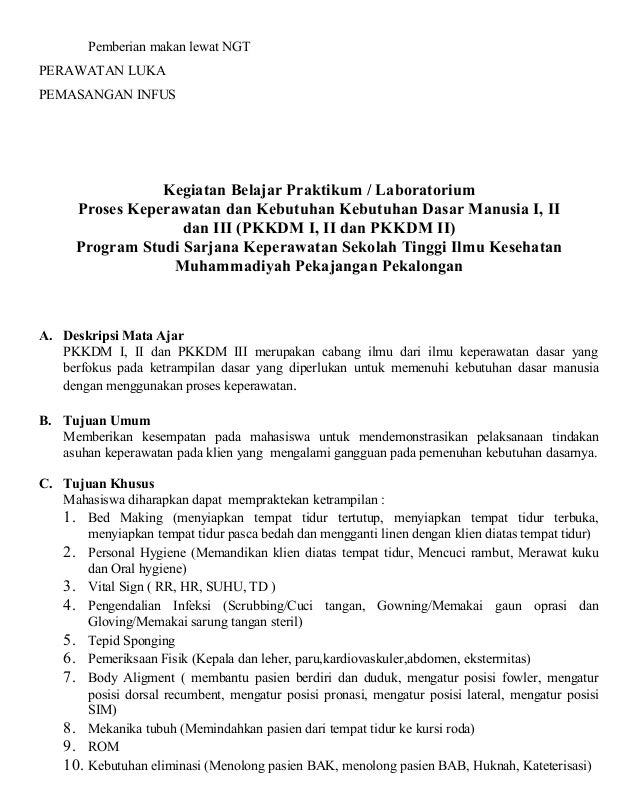 Pemberian makan lewat NGT

PERAWATAN LUKA

PEMASANGAN INFUS

Kegiatan Belajar Praktikum / Laboratorium
Proses Keperawatan dan Kebutuhan Kebutuhan Dasar Manusia I, II dan III (PKKDM I, II dan PKKDM II)
Program Studi Sarjana Keperawatan Sekolah Tinggi Ilmu Kesehatan Muhammadiyah Pekajangan Pekalongan

A. Deskripsi Mata Ajar
PKKDM I, II dan PKKDM III merupakan cabang ilmu dari ilmu keperawatan dasar yang berfokus pada ketrampilan dasar yang diperlukan untuk memenuhi kebutuhan dasar manusia dengan menggunakan proses keperawatan.

B. Tujuan Umum
Memberikan kesempatan pada mahasiswa untuk mendemonstrasikan pelaksanaan tindakan asuhan keperawatan pada klien yang mengalami gangguan pada pemenuhan kebutuhan dasarnya.

C. Tujuan Khusus
Mahasiswa diharapkan dapat mempraktekan ketrampilan :
1. Bed Making (menyiapkan tempat tidur tertutup, menyiapkan tempat tidur terbuka, menyiapkan tempat tidur pasca bedah dan mengganti linen dengan klien diatas tempat tidur)
2. Personal Hygiene (Memandikan klien diatas tempat tidur, Mencuci rambut, Merawat kuku dan Oral hygiene)
3. Vital Sign ( RR, HR, SUHU, TD )
4. Pengendalian Infeksi (Scrubbing/Cuci tangan, Gowning/Memakai gaun oprasi dan Gloving/Memakai sarung tangan steril)
5. Tepid Sponging
6. Pemeriksaan Fisik (Kepala dan leher, paru,kardiovaskuler,abdomen, ekstermitas)
7. Body Aligment ( membantu pasien berdiri dan duduk, mengatur posisi fowler, mengatur posisi dorsal recumbent, mengatur posisi pronasi, mengatur posisi lateral, mengatur posisi SIM)
8. Mekanika tubuh (Memindahkan pasien dari tempat tidur ke kursi roda)
9. ROM
10. Kebutuhan eliminasi (Menolong pasien BAK, menolong pasien BAB, Huknah, Kateterisasi)